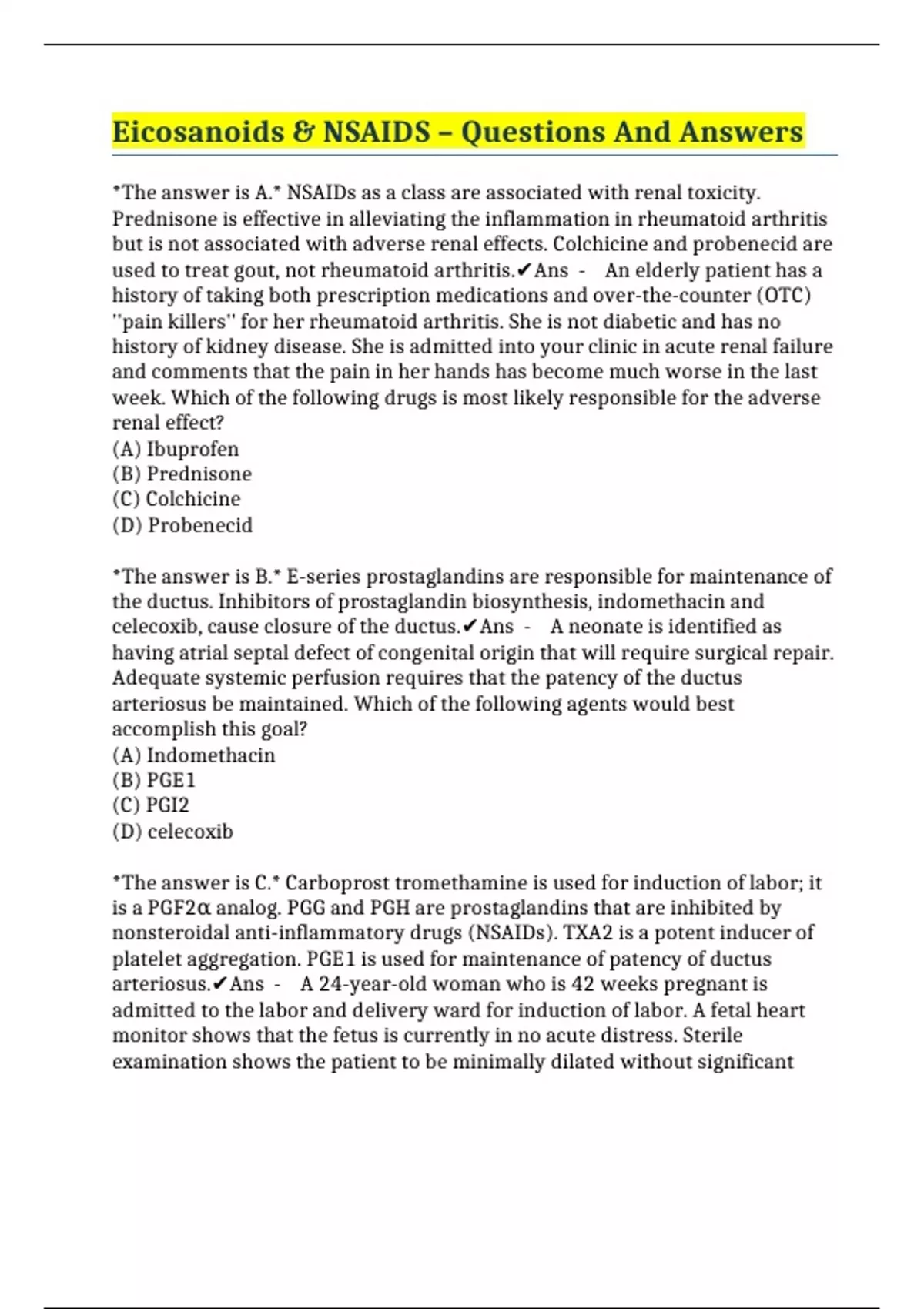 Eicosanoids & NSAIDS – Questions And Answers

*The answer is A.* NSAIDs as a class are associated with renal toxicity. Prednisone is effective in alleviating the inflammation in rheumatoid arthritis but is not associated with adverse renal effects. Colchicine and probenecid are used to treat gout, not rheumatoid arthritis.✔Ans - An elderly patient has a history of taking both prescription medications and over-the-counter (OTC) "pain killers" for her rheumatoid arthritis. She is not diabetic and has no history of kidney disease. She is admitted into your clinic in acute renal failure and comments that the pain in her hands has become much worse in the last week. Which of the following drugs is most likely responsible for the adverse renal effect?
(A) Ibuprofen
(B) Prednisone
(C) Colchicine
(D) Probenecid

*The answer is B.* E-series prostaglandins are responsible for maintenance of the ductus. Inhibitors of prostaglandin biosynthesis, indomethacin and celecoxib, cause closure of the ductus.✔Ans - A neonate is identified as having atrial septal defect of congenital origin that will require surgical repair. Adequate systemic perfusion requires that the patency of the ductus arteriosus be maintained. Which of the following agents would best accomplish this goal?
(A) Indomethacin
(B) PGE1
(C) PGI2
(D) celecoxib

*The answer is C.* Carboprost tromethamine is used for induction of labor; it is a PGF2α analog. PGG and PGH are prostaglandins that are inhibited by nonsteroidal anti-inflammatory drugs (NSAIDs). TXA2 is a potent inducer of platelet aggregation. PGE1 is used for maintenance of patency of ductus arteriosus.✔Ans - A 24-year-old woman who is 42 weeks pregnant is admitted to the labor and delivery ward for induction of labor. A fetal heart monitor shows that the fetus is currently in no acute distress. Sterile examination shows the patient to be minimally dilated without significant